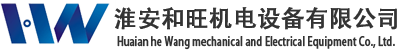 淮安和旺机电设备有限公司
Huaian he Wang mechanical and Electrical Equipment Co., Ltd.